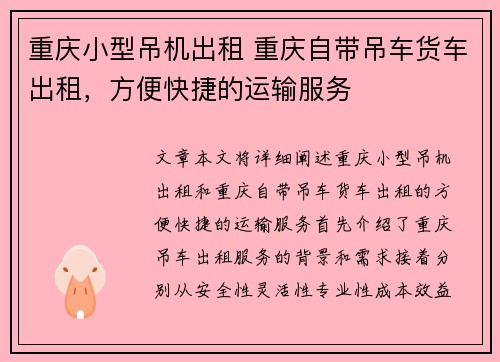 重庆小型吊机出租 重庆自带吊车货车出租，方便快捷的运输服务

文章本文将详细阐述重庆小型吊机出租和重庆自带吊车货车出租的方便快捷的运输服务首先介绍了重庆吊车出租服务的背景和需求接着分别从安全性灵活性专业性成本效益